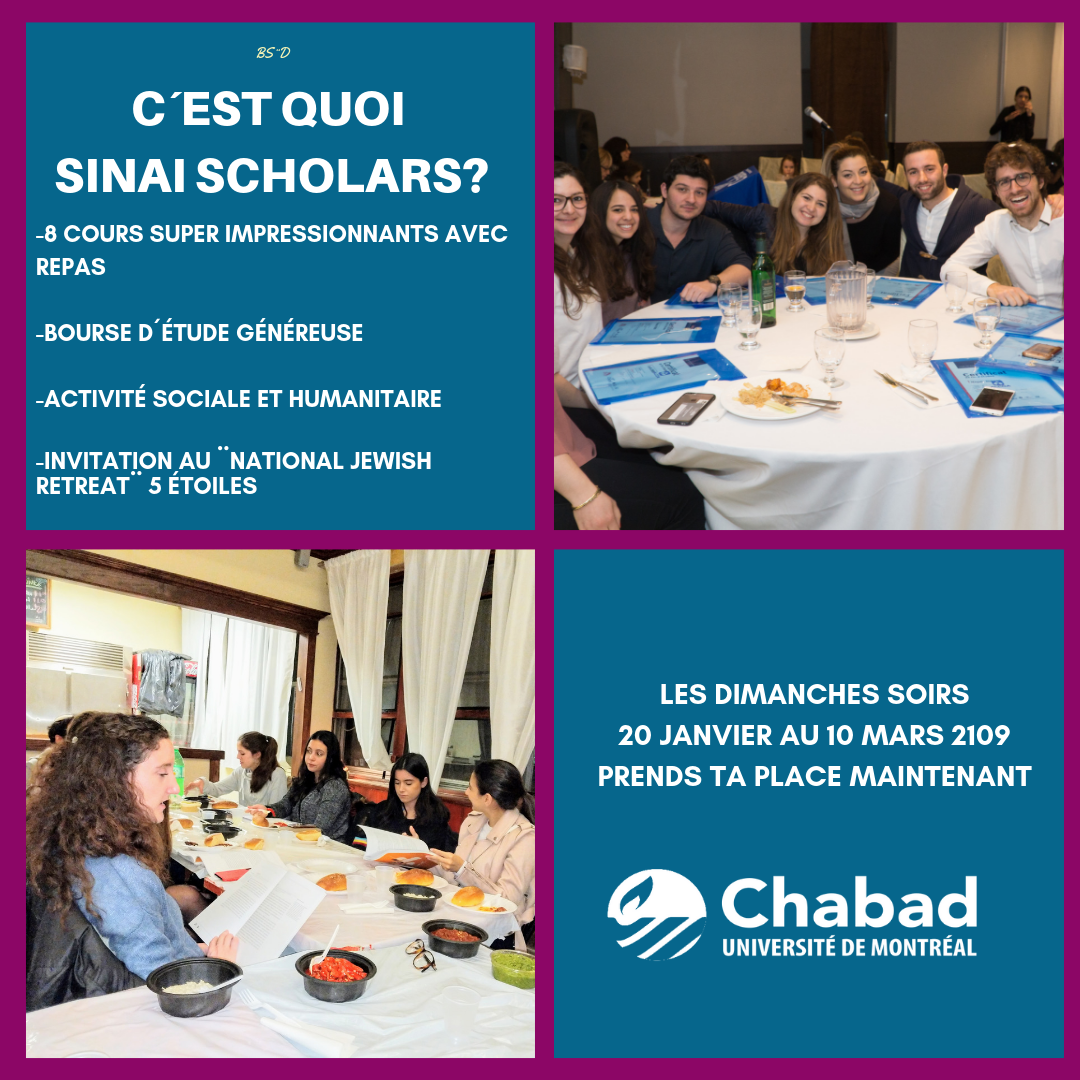 BS"D

C´EST QUOI SINAI SCHOLARS?

-8 COURS SUPER IMPRESSIONNANTS AVEC REPAS

-BOURSE D´ÉTUDE GÉNÉREUSE

-ACTIVITÉ SOCIALE ET HUMANITAIRE

-INVITATION AU ¨NATIONAL JEWISH RETREAT¨ 5 ÉTOILES

LES DIMANCHES SOIRS
20 JANVIER AU 10 MARS 2109
PRENDS TA PLACE MAINTENANT

Chabad
UNIVERSITÉ DE MONTRÉAL